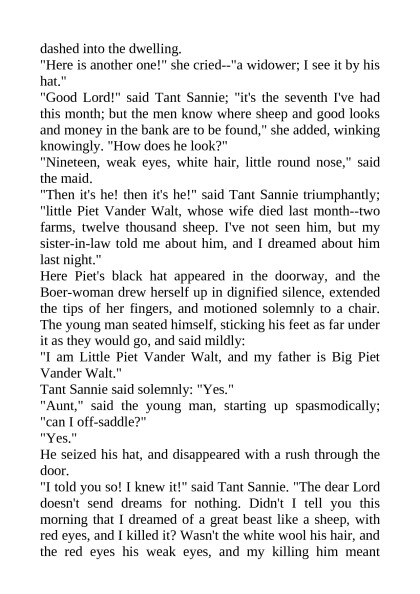 dashed into the dwelling.
"Here is another one!" she cried--"a widower; I see it by his hat."
"Good Lord!" said Tant Sannie; "it's the seventh I've had this month; but the men know where sheep and good looks and money in the bank are to be found," she added, winking knowingly. "How does he look?"
"Nineteen, weak eyes, white hair, little round nose," said the maid.
"Then it's he! then it's he!" said Tant Sannie triumphantly; "little Piet Vander Walt, whose wife died last month--two farms, twelve thousand sheep. I've not seen him, but my sister-in-law told me about him, and I dreamed about him last night."
Here Piet's black hat appeared in the doorway, and the Boer-woman drew herself up in dignified silence, extended the tips of her fingers, and motioned solemnly to a chair. The young man seated himself, sticking his feet as far under it as they would go, and said mildly:
"I am Little Piet Vander Walt, and my father is Big Piet Vander Walt."
Tant Sannie said solemnly: "Yes."
"Aunt," said the young man, starting up spasmodically; "can I off-saddle?"
"Yes."
He seized his hat, and disappeared with a rush through the door.
"I told you so! I knew it!" said Tant Sannie. "The dear Lord doesn't send dreams for nothing. Didn't I tell you this morning that I dreamed of a great beast like a sheep, with red eyes, and I killed it? Wasn't the white wool his hair, and the red eyes his weak eyes, and my killing him meant